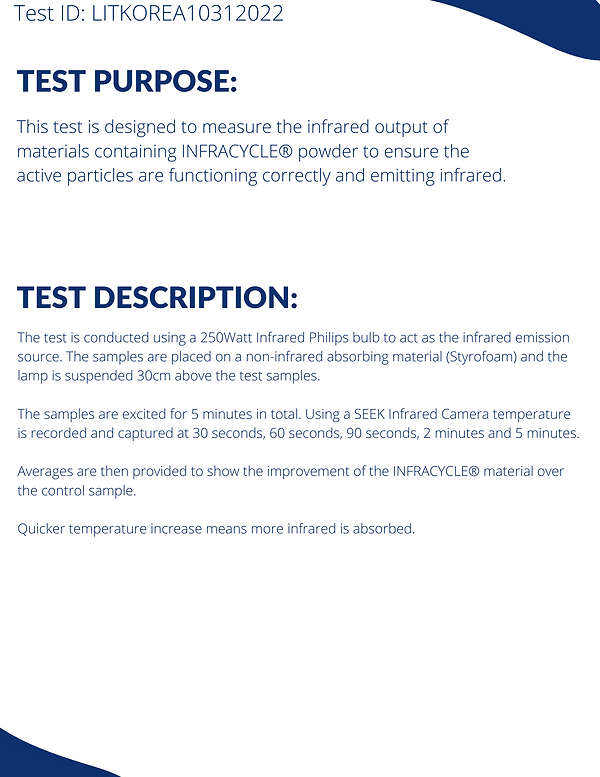 Test ID: LITKOREA10312022

TEST PURPOSE:

This test is designed to measure the infrared output of materials containing INFRACYCLE® powder to ensure the active particles are functioning correctly and emitting infrared.

TEST DESCRIPTION:

The test is conducted using a 250Watt Infrared Philips bulb to act as the infrared emission source. The samples are placed on a non-infrared absorbing material (Styrofoam) and the lamp is suspended 30cm above the test samples.

The samples are excited for 5 minutes in total. Using a SEEK Infrared Camera temperature is recorded and captured at 30 seconds, 60 seconds, 90 seconds, 2 minutes and 5 minutes.

Averages are then provided to show the improvement of the INFRACYCLE® material over the control sample.

Quicker temperature increase means more infrared is absorbed.